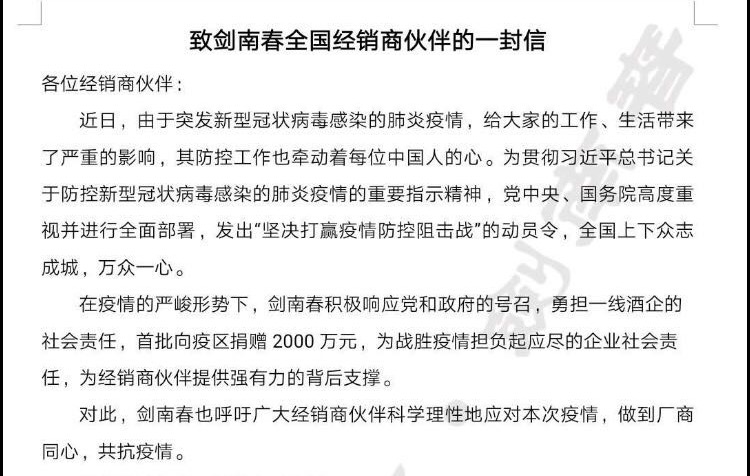 致剑南春全国经销商伙伴的一封信

各位经销商伙伴：

近日，由于突发新型冠状病毒感染的肺炎疫情，给大家的工作、生活带来了严重的影响，其防控工作也牵动着每位中国人的心。为贯彻习近平总书记关于防控新型冠状病毒感染的肺炎疫情的重要指示精神，党中央、国务院高度重视并进行全面部署，发出“坚决打赢疫情防控阻击战”的动员令，全国上下众志成城，万众一心。

在疫情的严峻形势下，剑南春积极响应党和政府的号召，勇担一线酒企的社会责任，首批向疫区捐赠 2000 万元，为战胜疫情担负起应尽的企业社会责任，为经销商伙伴提供强有力的背后支撑。

对此，剑南春也呼吁广大经销商伙伴科学理性地应对本次疫情，做到厂商同心，共抗疫情。

剑南春